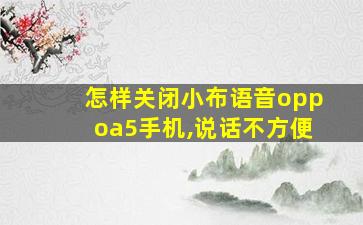 怎样关闭小布语音oppoa5手机,说话不方便